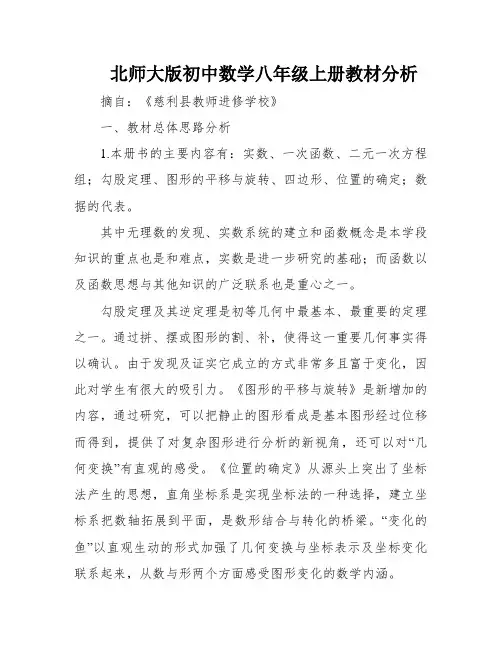 北师大版初中数学八年级上册教材分析

摘自：《慈利县教师进修学校》

一、教材总体思路分析

1.本册书的主要内容有：实数、一次函数、二元一次方程组；勾股定理、图形的平移与旋转、四边形、位置的确定；数据的代表。

其中无理数的发现、实数系统的建立和函数概念是本学段知识的重点也是和难点，实数是进一步研究的基础；而函数以及函数思想与其他知识的广泛联系也是重心之一。

勾股定理及其逆定理是初等几何中最基本、最重要的定理之一。通过拼、摆或图形的割、补，使得这一重要几何事实得以确认。由于发现及证实它成立的方式非常多且富于变化，因此对学生有很大的吸引力。《图形的平移与旋转》是新增加的内容，通过研究，可以把静止的图形看成是基本图形经过位移而得到，提供了对复杂图形进行分析的新视角，还可以对“几何变换”有直观的感受。《位置的确定》从源头上突出了坐标法产生的思想，直角坐标系是实现坐标法的一种选择，建立坐标系把数轴拓展到平面，是数形结合与转化的桥梁。“变化的鱼”以直观生动的形式加强了几何变换与坐标表示及坐标变化联系起来，从数与形两个方面感受图形变化的数学内涵。